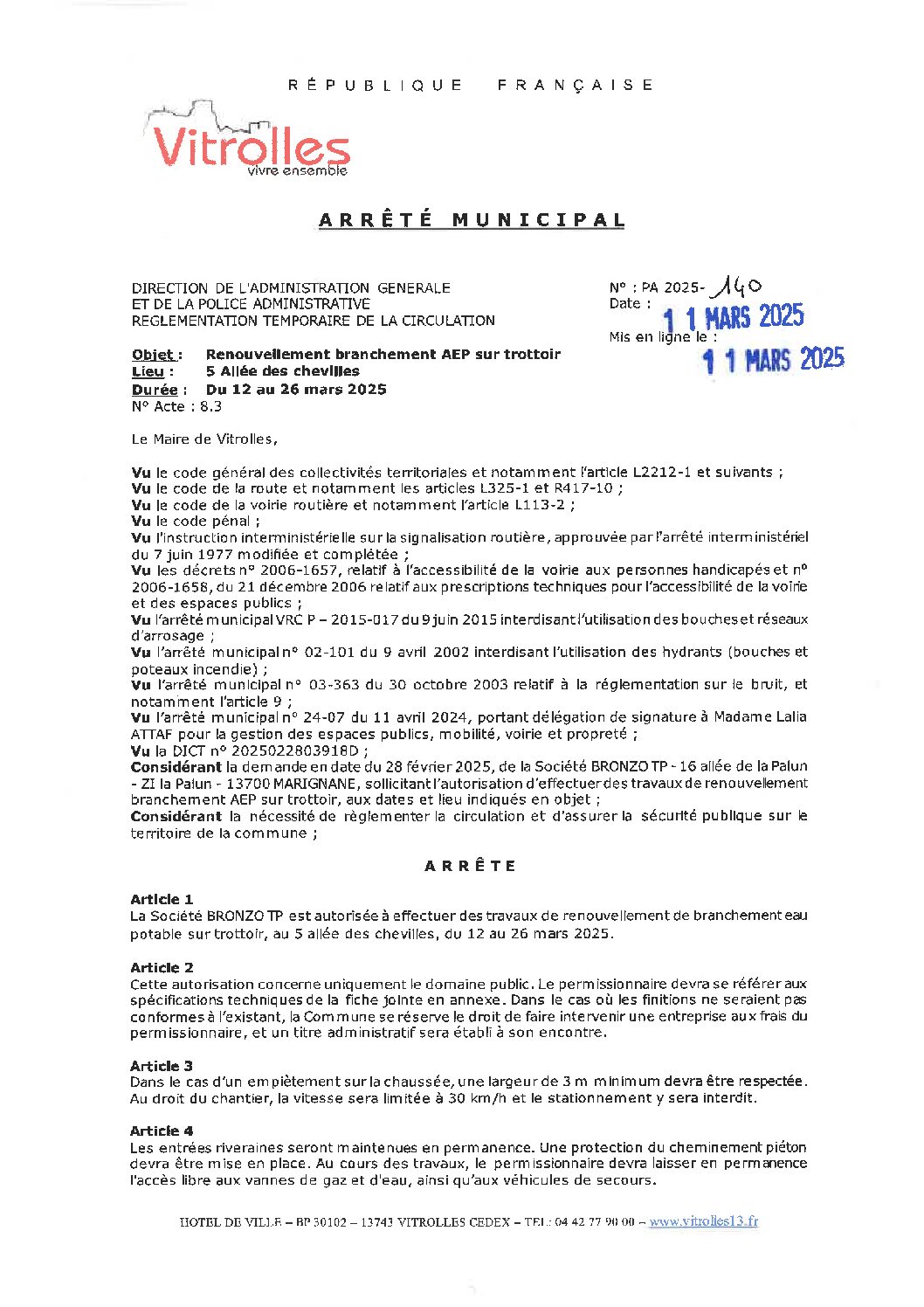 RÉPUBLIQUE FRANÇAISE

Vitrolles
vivre ensemble

ARRÊTÉ MUNICIPAL

DIRECTION DE L'ADMINISTRATION GENERALE
ET DE LA POLICE ADMINISTRATIVE
REGLEMENTATION TEMPORAIRE DE LA CIRCULATION

N° : PA 2025- 140
Date : 11 MARS 2025
Mis en ligne le : 11 MARS 2025

Objet : Renouvellement branchement AEP sur trottoir
Lieu : 5 Allée des chevilles
Durée : Du 12 au 26 mars 2025
N° Acte : 8.3

Le Maire de Vitrolles,

Vu le code général des collectivités territoriales et notamment l'article L2212-1 et suivants ;
Vu le code de la route et notamment les articles L325-1 et R417-10 ;
Vu le code de la voirie routière et notamment l'article L113-2 ;
Vu le code pénal ;
Vu l'instruction interministérielle sur la signalisation routière, approuvée par l'arrêté interministériel du 7 juin 1977 modifiée et complétée ;
Vu les décrets n° 2006-1657, relatif à l'accessibilité de la voirie aux personnes handicapés et n° 2006-1658, du 21 décembre 2006 relatif aux prescriptions techniques pour l'accessibilité de la voirie et des espaces publics ;
Vu l'arrêté municipal VRC P – 2015-017 du 9 juin 2015 interdisant l'utilisation des bouches et réseaux d'arrosage ;
Vu l'arrêté municipal n° 02-101 du 9 avril 2002 interdisant l'utilisation des hydrants (bouches et poteaux incendie) ;
Vu l'arrêté municipal n° 03-363 du 30 octobre 2003 relatif à la réglementation sur le bruit, et notamment l'article 9 ;
Vu l'arrêté municipal n° 24-07 du 11 avril 2024, portant délégation de signature à Madame Lalia ATTAF pour la gestion des espaces publics, mobilité, voirie et propreté ;
Vu la DICT n° 2025022803918D ;
Considérant la demande en date du 28 février 2025, de la Société BRONZO TP - 16 allée de la Palun - ZI la Palun - 13700 MARIGNANE, sollicitant l'autorisation d'effectuer des travaux de renouvellement branchement AEP sur trottoir, aux dates et lieu indiqués en objet ;
Considérant la nécessité de règlementer la circulation et d'assurer la sécurité publique sur le territoire de la commune ;

ARRÊTE

Article 1
La Société BRONZO TP est autorisée à effectuer des travaux de renouvellement de branchement eau potable sur trottoir, au 5 allée des chevilles, du 12 au 26 mars 2025.

Article 2
Cette autorisation concerne uniquement le domaine public. Le permissionnaire devra se référer aux spécifications techniques de la fiche jointe en annexe. Dans le cas où les finitions ne seraient pas conformes à l'existant, la Commune se réserve le droit de faire intervenir une entreprise aux frais du permissionnaire, et un titre administratif sera établi à son encontre.

Article 3
Dans le cas d'un empiètement sur la chaussée, une largeur de 3 m minimum devra être respectée. Au droit du chantier, la vitesse sera limitée à 30 km/h et le stationnement y sera interdit.

Article 4
Les entrées riveraines seront maintenues en permanence. Une protection du cheminement piéton devra être mise en place. Au cours des travaux, le permissionnaire devra laisser en permanence l'accès libre aux vannes de gaz et d'eau, ainsi qu'aux véhicules de secours.

HOTEL DE VILLE – BP 30102 – 13743 VITROLLES CEDEX – TEL : 04 42 77 90 00 – www.vitrolles13.fr